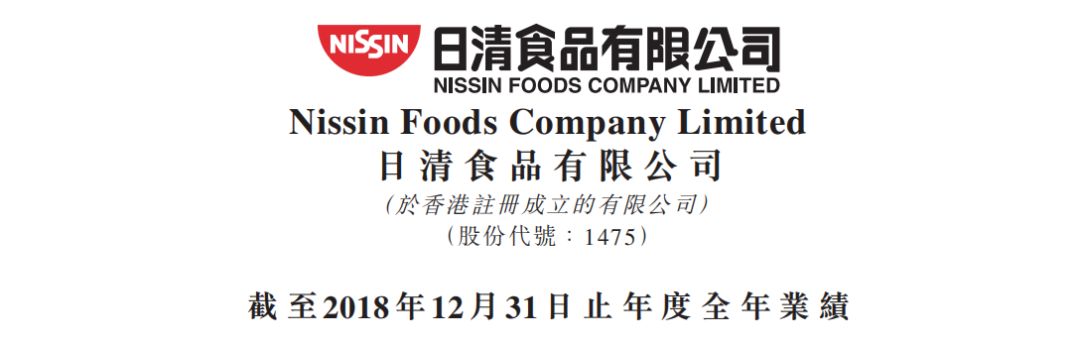 NISSIN 日清食品有限公司
NISSIN FOODS COMPANY LIMITED

Nissin Foods Company Limited
日清食品有限公司
(於香港註冊成立的有限公司)
(股份代號：1475)

截至2018年12月31日止年度全年業績